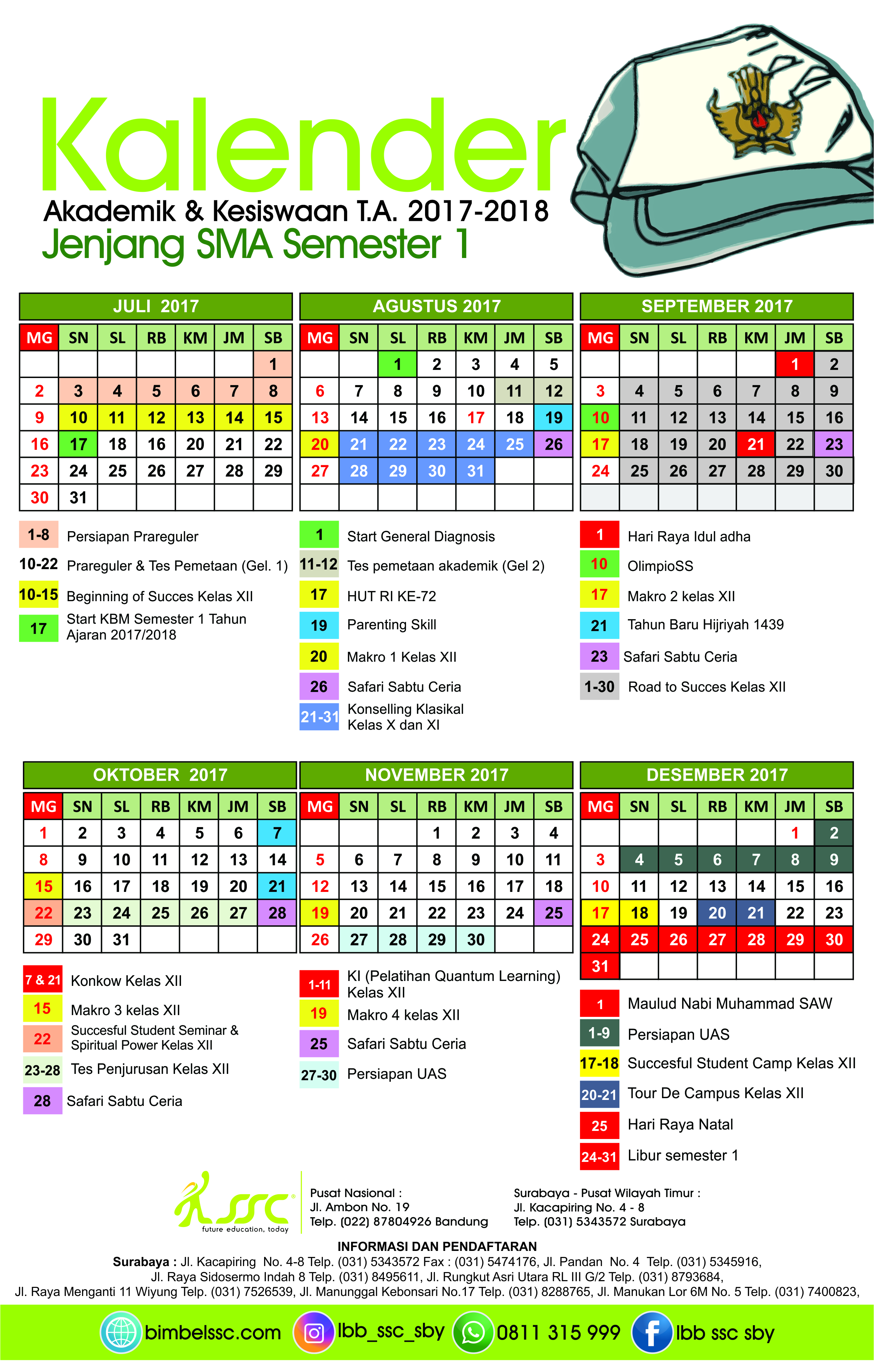 Kalender
Akademik & Kesiswaan T.A. 2017-2018
Jenjang SMA Semester 1

JULI 2017

| MG | SN | SL | RB | KM | JM | SB |
|---|---|---|---|---|---|---|
| | | | | | | 1 |
| 2 | 3 | 4 | 5 | 6 | 7 | 8 |
| 9 | 10 | 11 | 12 | 13 | 14 | 15 |
| 16 | 17 | 18 | 16 | 20 | 21 | 22 |
| 23 | 24 | 25 | 26 | 27 | 28 | 29 |
| 30 | 31 | | | | | |

1-8 Persiapan Prareguler
10-22 Prareguler & Tes Pemetaan (Gel. 1)
10-15 Beginning of Succes Kelas XII
17 Start KBM Semester 1 Tahun Ajaran 2017/2018

AGUSTUS 2017

| MG | SN | SL | RB | KM | JM | SB |
|---|---|---|---|---|---|---|
| | | 1 | 2 | 3 | 4 | 5 |
| 6 | 7 | 8 | 9 | 10 | 11 | 12 |
| 13 | 14 | 15 | 16 | 17 | 18 | 19 |
| 20 | 21 | 22 | 23 | 24 | 25 | 26 |
| 27 | 28 | 29 | 30 | 31 | | |
| | | | | | | |

1 Start General Diagnosis
11-12 Tes pemetaan akademik (Gel 2)
17 HUT RI KE-72
19 Parenting Skill
20 Makro 1 Kelas XII
26 Safari Sabtu Ceria
21-31 Konselling Klasikal Kelas X dan XI

SEPTEMBER 2017

| MG | SN | SL | RB | KM | JM | SB |
|---|---|---|---|---|---|---|
| | | | | | 1 | 2 |
| 3 | 4 | 5 | 6 | 7 | 8 | 9 |
| 10 | 11 | 12 | 13 | 14 | 15 | 16 |
| 17 | 18 | 19 | 20 | 21 | 22 | 23 |
| 24 | 25 | 26 | 27 | 28 | 29 | 30 |
| | | | | | | |

1 Hari Raya Idul adha
10 OlimpioSS
17 Makro 2 kelas XII
21 Tahun Baru Hijriyah 1439
23 Safari Sabtu Ceria
1-30 Road to Succes Kelas XII

OKTOBER 2017

| MG | SN | SL | RB | KM | JM | SB |
|---|---|---|---|---|---|---|
| 1 | 2 | 3 | 4 | 5 | 6 | 7 |
| 8 | 9 | 10 | 11 | 12 | 13 | 14 |
| 15 | 16 | 17 | 18 | 19 | 20 | 21 |
| 22 | 23 | 24 | 25 | 26 | 27 | 28 |
| 29 | 30 | 31 | | | | |

7 & 21 Konkow Kelas XII
15 Makro 3 kelas XII
22 Succesful Student Seminar & Spiritual Power Kelas XII
23-28 Tes Penjurusan Kelas XII
28 Safari Sabtu Ceria

NOVEMBER 2017

| MG | SN | SL | RB | KM | JM | SB |
|---|---|---|---|---|---|---|
| | | | 1 | 2 | 3 | 4 |
| 5 | 6 | 7 | 8 | 9 | 10 | 11 |
| 12 | 13 | 14 | 15 | 16 | 17 | 18 |
| 19 | 20 | 21 | 22 | 23 | 24 | 25 |
| 26 | 27 | 28 | 29 | 30 | | |

1-11 KI (Pelatihan Quantum Learning) Kelas XII
19 Makro 4 kelas XII
25 Safari Sabtu Ceria
27-30 Persiapan UAS

DESEMBER 2017

| MG | SN | SL | RB | KM | JM | SB |
|---|---|---|---|---|---|---|
| | | | | | 1 | 2 |
| 3 | 4 | 5 | 6 | 7 | 8 | 9 |
| 10 | 11 | 12 | 13 | 14 | 15 | 16 |
| 17 | 18 | 19 | 20 | 21 | 22 | 23 |
| 24 | 25 | 26 | 27 | 28 | 29 | 30 |
| 31 | | | | | | |

1 Maulud Nabi Muhammad SAW
1-9 Persiapan UAS
17-18 Succesful Student Camp Kelas XII
20-21 Tour De Campus Kelas XII
25 Hari Raya Natal
24-31 Libur semester 1

SSC future education, today

Pusat Nasional :
Jl. Ambon No. 19
Telp. (022) 87804926 Bandung

Surabaya - Pusat Wilayah Timur :
Jl. Kacapiring No. 4 - 8
Telp. (031) 5343572 Surabaya

INFORMASI DAN PENDAFTARAN
Surabaya : Jl. Kacapiring No. 4-8 Telp. (031) 5343572 Fax : (031) 5474176, Jl. Pandan No. 4 Telp. (031) 5345916, Jl. Raya Sidosermo Indah 8 Telp. (031) 8495611, Jl. Rungkut Asri Utara RL III G/2 Telp. (031) 8793684, Jl. Raya Menganti 11 Wiyung Telp. (031) 7526539, Jl. Manunggal Kebonsari No.17 Telp. (031) 8288765, Jl. Manukan Lor 6M No. 5 Telp. (031) 7400823,

bimbelssc.com lbb_ssc_sby 0811 315 999 lbb ssc sby